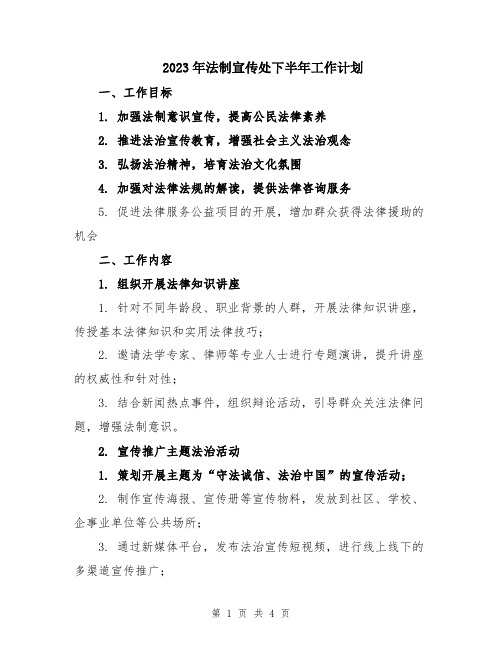 2023年法制宣传处下半年工作计划

一、工作目标

1. 加强法制意识宣传，提高公民法律素养

2. 推进法治宣传教育，增强社会主义法治观念

3. 弘扬法治精神，培育法治文化氛围

4. 加强对法律法规的解读，提供法律咨询服务

5. 促进法律服务公益项目的开展，增加群众获得法律援助的机会

二、工作内容

1. 组织开展法律知识讲座

1. 针对不同年龄段、职业背景的人群，开展法律知识讲座，传授基本法律知识和实用法律技巧；

2. 邀请法学专家、律师等专业人士进行专题演讲，提升讲座的权威性和针对性；

3. 结合新闻热点事件，组织辩论活动，引导群众关注法律问题，增强法制意识。

2. 宣传推广主题法治活动

1. 策划开展主题为“守法诚信、法治中国”的宣传活动；

2. 制作宣传海报、宣传册等宣传物料，发放到社区、学校、企事业单位等公共场所；

3. 通过新媒体平台，发布法治宣传短视频，进行线上线下的多渠道宣传推广；

第 1 页 共 4 页